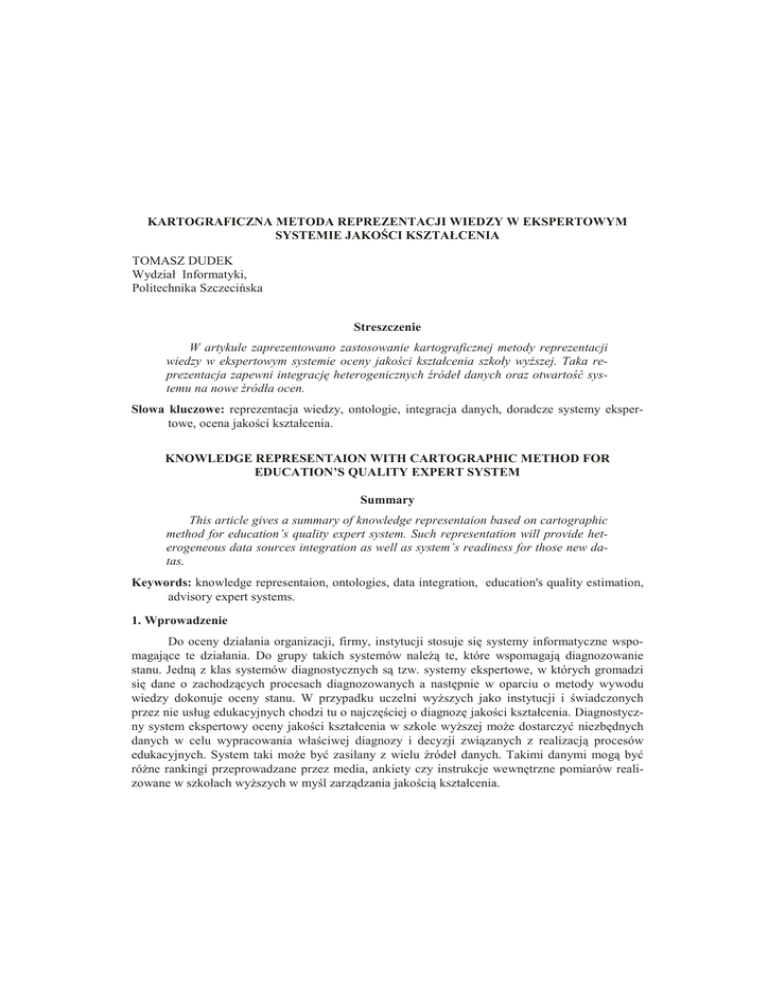 KARTOGRAFICZNA METODA REPREZENTACJI WIEDZY W EKSPERTOWYM SYSTEMIE JAKOŚCI KSZTAŁCENIA

TOMASZ DUDEK
Wydział Informatyki,
Politechnika Szczecińska

Streszczenie

W artykule zaprezentowano zastosowanie kartograficznej metody reprezentacji wiedzy w ekspertowym systemie oceny jakości kształcenia szkoły wyższej. Taka reprezentacja zapewni integrację heterogenicznych źródeł danych oraz otwartość systemu na nowe źródła ocen.

Słowa kluczowe: reprezentacja wiedzy, ontologie, integracja danych, doradcze systemy ekspertowe, ocena jakości kształcenia.

KNOWLEDGE REPRESENTAION WITH CARTOGRAPHIC METHOD FOR EDUCATION'S QUALITY EXPERT SYSTEM

Summary

This article gives a summary of knowledge representaion based on cartographic method for education's quality expert system. Such representation will provide heterogeneous data sources integration as well as system's readiness for those new datas.

Keywords: knowledge representaion, ontologies, data integration, education's quality estimation, advisory expert systems.

1. Wprowadzenie

Do oceny działania organizacji, firmy, instytucji stosuje się systemy informatyczne wspomagające te działania. Do grupy takich systemów należą te, które wspomagają diagnozowanie stanu. Jedną z klas systemów diagnostycznych są tzw. systemy ekspertowe, w których gromadzi się dane o zachodzących procesach diagnozowanych a następnie w oparciu o metody wywodu wiedzy dokonuje oceny stanu. W przypadku uczelni wyższych jako instytucji i świadczonych przez nie usług edukacyjnych chodzi tu o najczęściej o diagnozę jakości kształcenia. Diagnostyczny system ekspertowy oceny jakości kształcenia w szkole wyższej może dostarczyć niezbędnych danych w celu wypracowania właściwej diagnozy i decyzji związanych z realizacją procesów edukacyjnych. System taki może być zasilany z wielu źródeł danych. Takimi danymi mogą być różne rankingi przeprowadzane przez media, ankiety czy instrukcje wewnętrzne pomiarów realizowane w szkołach wyższych w myśl zarządzania jakością kształcenia.